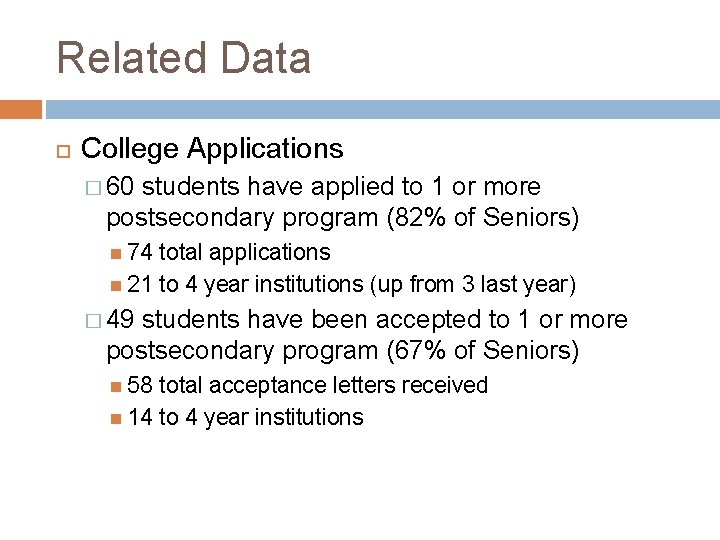 Related Data

College Applications

60 students have applied to 1 or more postsecondary program (82% of Seniors)

74 total applications

21 to 4 year institutions (up from 3 last year)

49 students have been accepted to 1 or more postsecondary program (67% of Seniors)

58 total acceptance letters received

14 to 4 year institutions